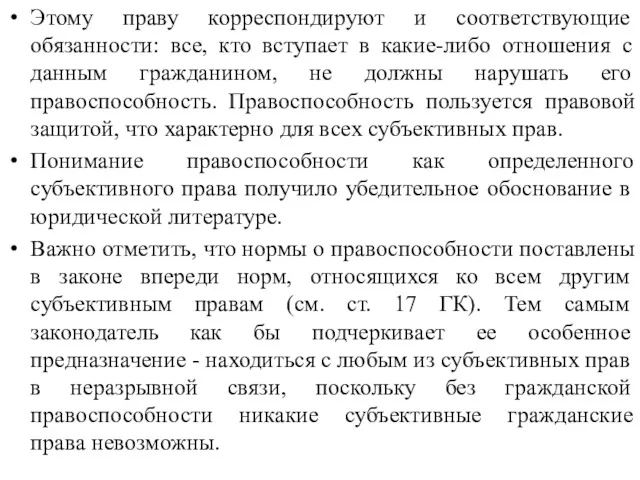 • Этому праву корреспондируют и соответствующие обязанности: все, кто вступает в какие-либо отношения с данным гражданином, не должны нарушать его правоспособность. Правоспособность пользуется правовой защитой, что характерно для всех субъективных прав.

• Понимание правоспособности как определенного субъективного права получило убедительное обоснование в юридической литературе.

• Важно отметить, что нормы о правоспособности поставлены в законе впереди норм, относящихся ко всем другим субъективным правам (см. ст. 17 ГК). Тем самым законодатель как бы подчеркивает ее особенное предназначение - находиться с любым из субъективных прав в неразрывной связи, поскольку без гражданской правоспособности никакие субъективные гражданские права невозможны.